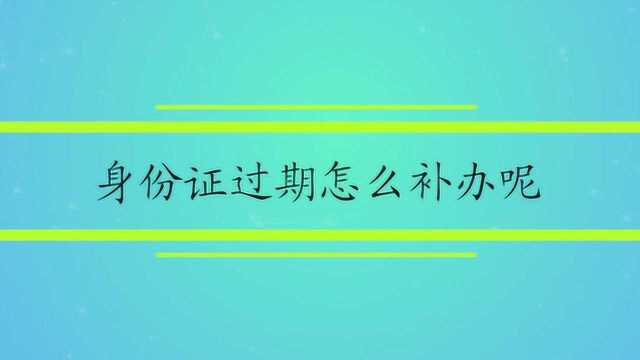 身份证过期怎么补办呢